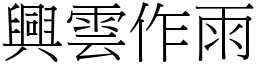 興雲作雨